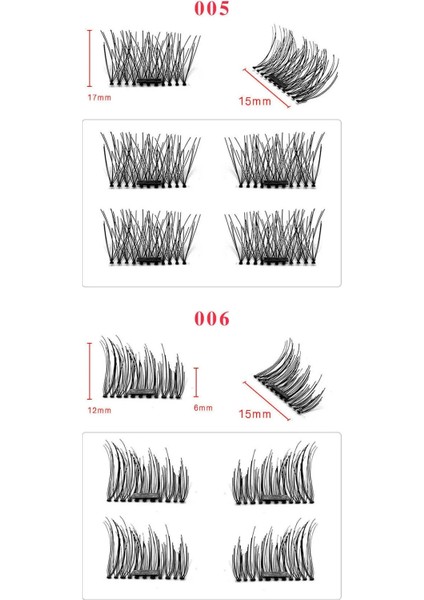 005

17mm

15mm

006

12mm

6mm

15mm